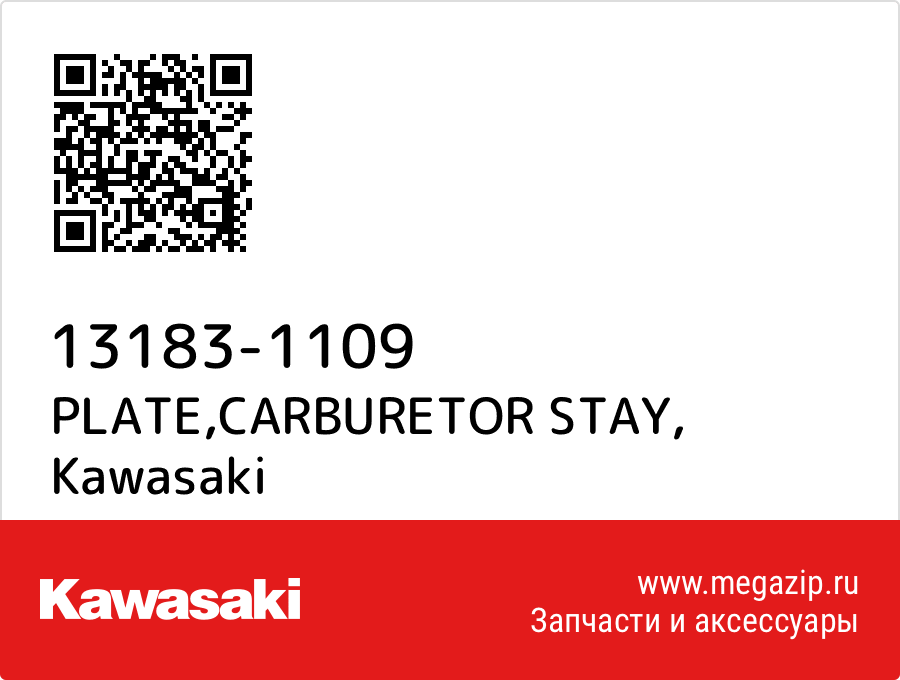 13183-1109
PLATE,CARBURETOR STAY,
Kawasaki

Kawasaki

www.megazip.ru
Запчасти и аксессуары